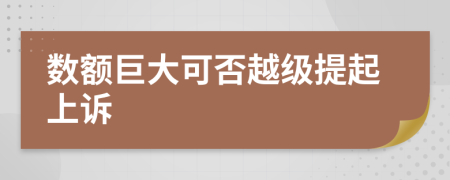 数额巨大可否越级提起上诉